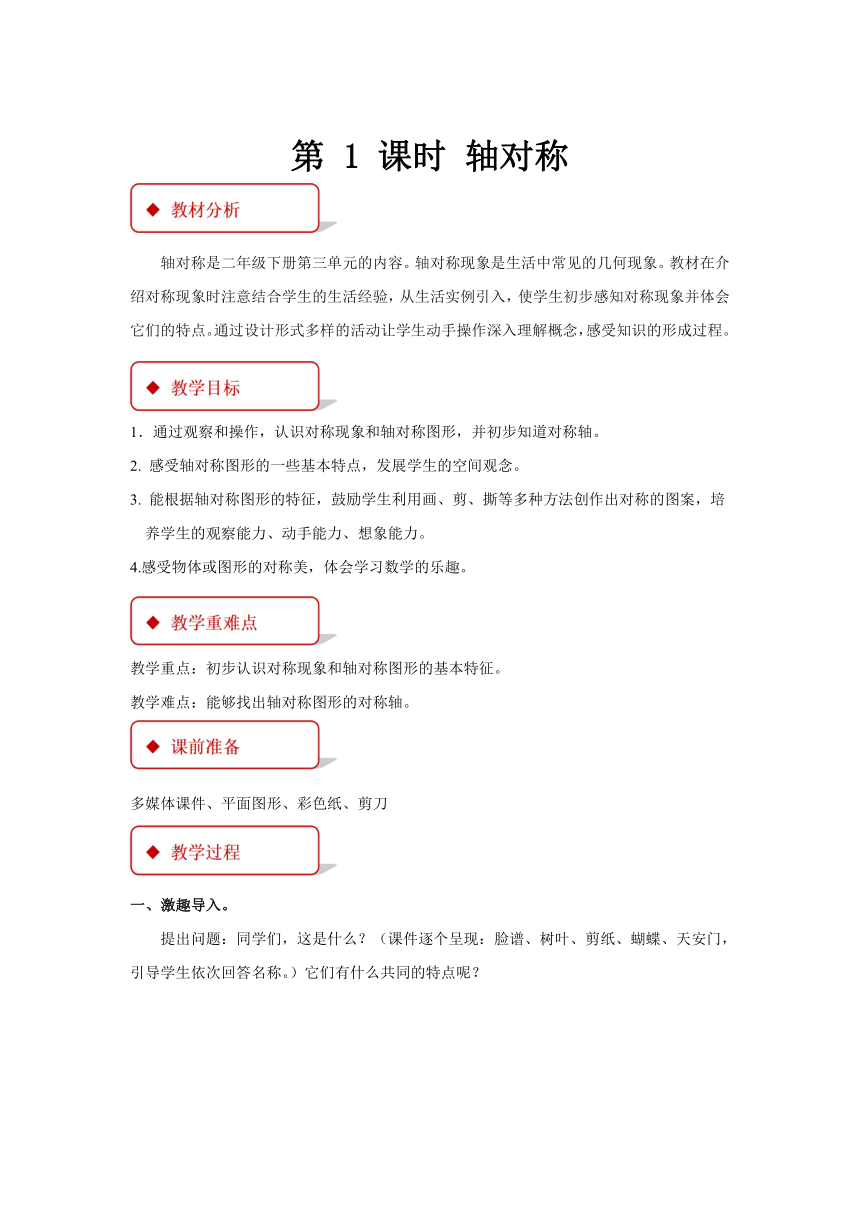 第 1 课时 轴对称

◆ 教材分析

轴对称是二年级下册第三单元的内容。轴对称现象是生活中常见的几何现象。教材在介绍对称现象时注意结合学生的生活经验，从生活实例引入，使学生初步感知对称现象并体会它们的特点。通过设计形式多样的活动让学生动手操作深入理解概念，感受知识的形成过程。

◆ 教学目标

1．通过观察和操作，认识对称现象和轴对称图形，并初步知道对称轴。
2. 感受轴对称图形的一些基本特点，发展学生的空间观念。
3. 能根据轴对称图形的特征，鼓励学生利用画、剪、撕等多种方法创作出对称的图案，培养学生的观察能力、动手能力、想象能力。
4.感受物体或图形的对称美，体会学习数学的乐趣。

◆ 教学重难点

教学重点：初步认识对称现象和轴对称图形的基本特征。
教学难点：能够找出轴对称图形的对称轴。

◆ 课前准备

多媒体课件、平面图形、彩色纸、剪刀

◆ 教学过程

一、激趣导入。

提出问题：同学们，这是什么？（课件逐个呈现：脸谱、树叶、剪纸、蝴蝶、天安门，引导学生依次回答名称。）它们有什么共同的特点呢？